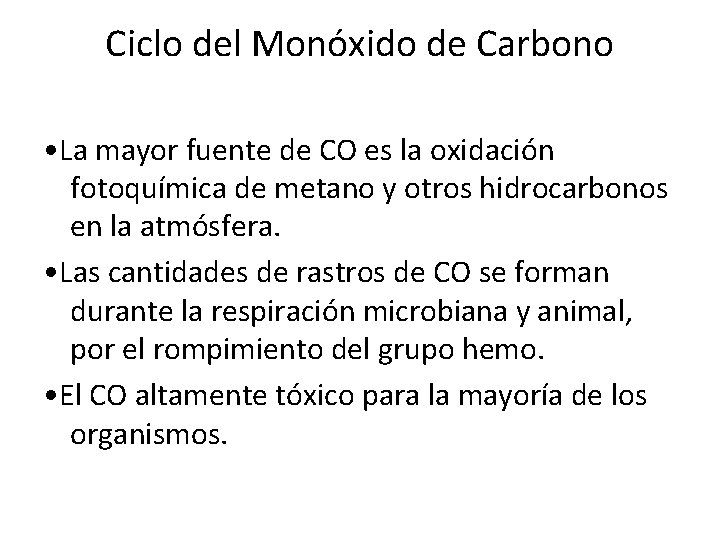 Ciclo del Monóxido de Carbono

•La mayor fuente de CO es la oxidación fotoquímica de metano y otros hidrocarbonos en la atmósfera.

•Las cantidades de rastros de CO se forman durante la respiración microbiana y animal, por el rompimiento del grupo hemo.

•El CO altamente tóxico para la mayoría de los organismos.